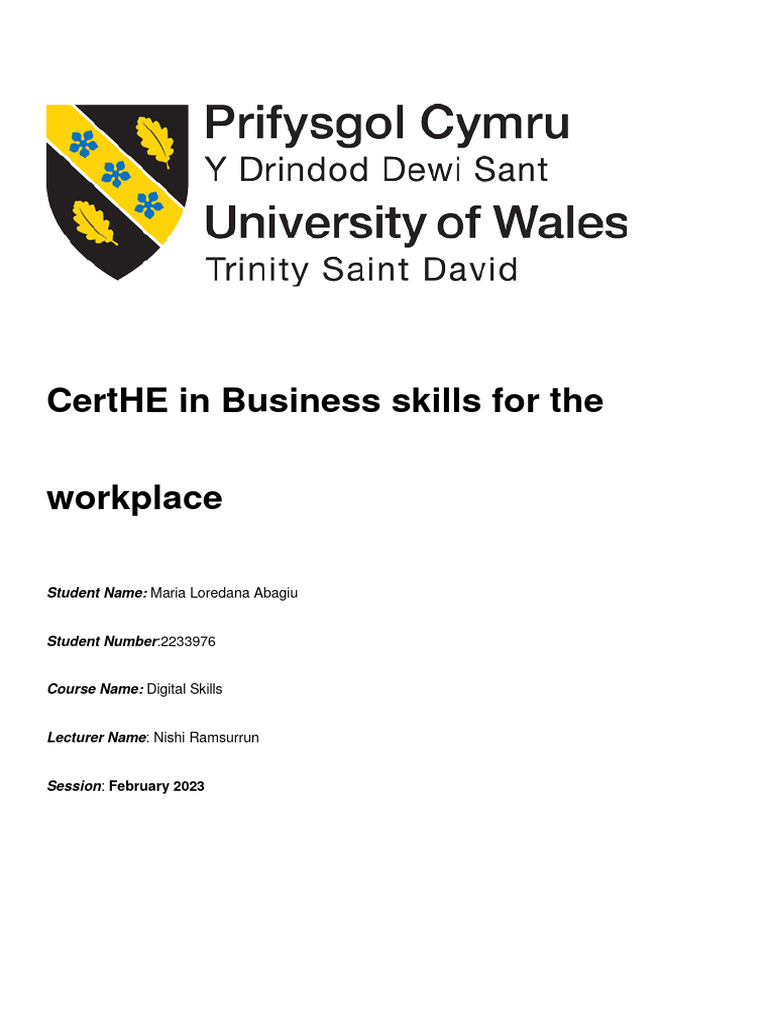 Prifysgol Cymru
Y Drindod Dewi Sant
University of Wales
Trinity Saint David

CertHE in Business skills for the workplace

Student Name: Maria Loredana Abagiu

Student Number:2233976

Course Name: Digital Skills

Lecturer Name: Nishi Ramsurrun

Session: February 2023